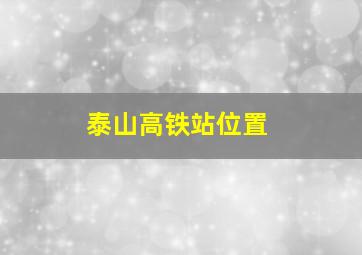 泰山高铁站位置